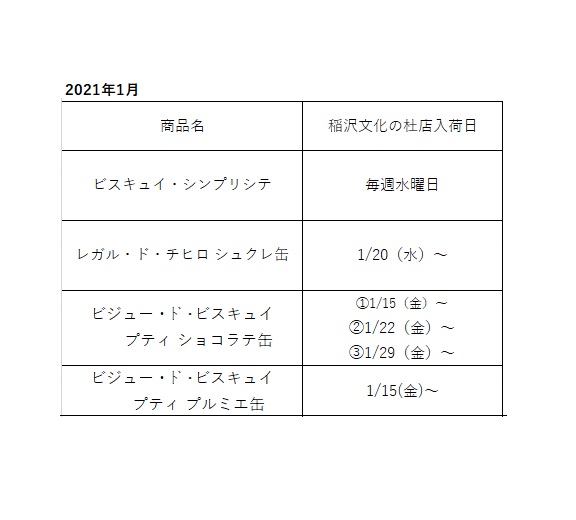 2021年1月

| 商品名 | 稲沢文化の杜店入荷日 |
|---|---|
| ビスキュイ・シンプリシテ | 毎週水曜日 |
| レガル・ド・チヒロ シュクレ缶 | 1/20（水）～ |
| ビジュー・ド・ビスキュイ プティ ショコラテ缶 | ①1/15（金）～ ②1/22（金）～ ③1/29（金）～ |
| ビジュー・ド・ビスキュイ プティ プルミエ缶 | 1/15(金)～ |